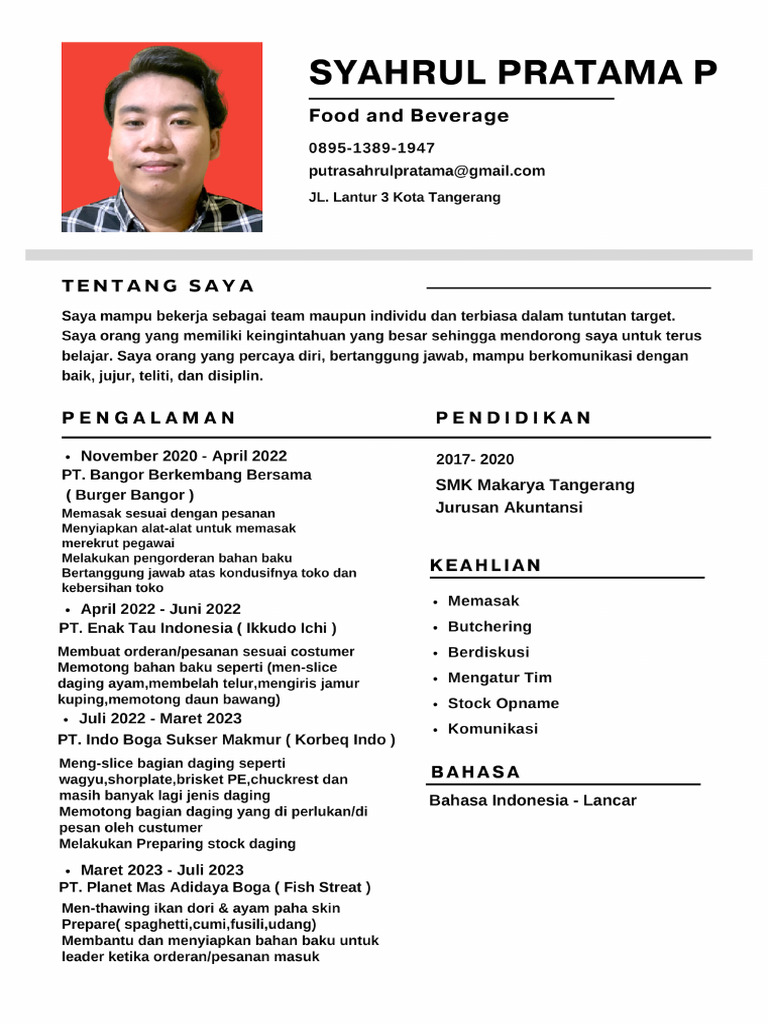 SYAHRUL PRATAMA P

Food and Beverage

0895-1389-1947

putrasahrulpratama@gmail.com

JL. Lantur 3 Kota Tangerang

TENTANG SAYA

Saya mampu bekerja sebagai team maupun individu dan terbiasa dalam tuntutan target. Saya orang yang memiliki keingintahuan yang besar sehingga mendorong saya untuk terus belajar. Saya orang yang percaya diri, bertanggung jawab, mampu berkomunikasi dengan baik, jujur, teliti, dan disiplin.

PENGALAMAN

• November 2020 - April 2022
PT. Bangor Berkembang Bersama ( Burger Bangor )
Memasak sesuai dengan pesanan
Menyiapkan alat-alat untuk memasak
merekrut pegawai
Melakukan pengorderan bahan baku
Bertanggung jawab atas kondusifnya toko dan kebersihan toko

• April 2022 - Juni 2022
PT. Enak Tau Indonesia ( Ikkudo Ichi )
Membuat orderan/pesanan sesuai costumer
Memotong bahan baku seperti (men-slice daging ayam,membelah telur,mengiris jamur kuping,memotong daun bawang)

• Juli 2022 - Maret 2023
PT. Indo Boga Sukser Makmur ( Korbeq Indo )
Meng-slice bagian daging seperti wagyu,shorplate,brisket PE,chuckrest dan masih banyak lagi jenis daging
Memotong bagian daging yang di perlukan/di pesan oleh custumer
Melakukan Preparing stock daging

• Maret 2023 - Juli 2023
PT. Planet Mas Adidaya Boga ( Fish Streat )
Men-thawing ikan dori & ayam paha skin
Prepare( spaghetti,cumi,fusili,udang)
Membantu dan menyiapkan bahan baku untuk leader ketika orderan/pesanan masuk

PENDIDIKAN

2017- 2020
SMK Makarya Tangerang
Jurusan Akuntansi

KEAHLIAN

• Memasak
• Butchering
• Berdiskusi
• Mengatur Tim
• Stock Opname
• Komunikasi

BAHASA

Bahasa Indonesia - Lancar